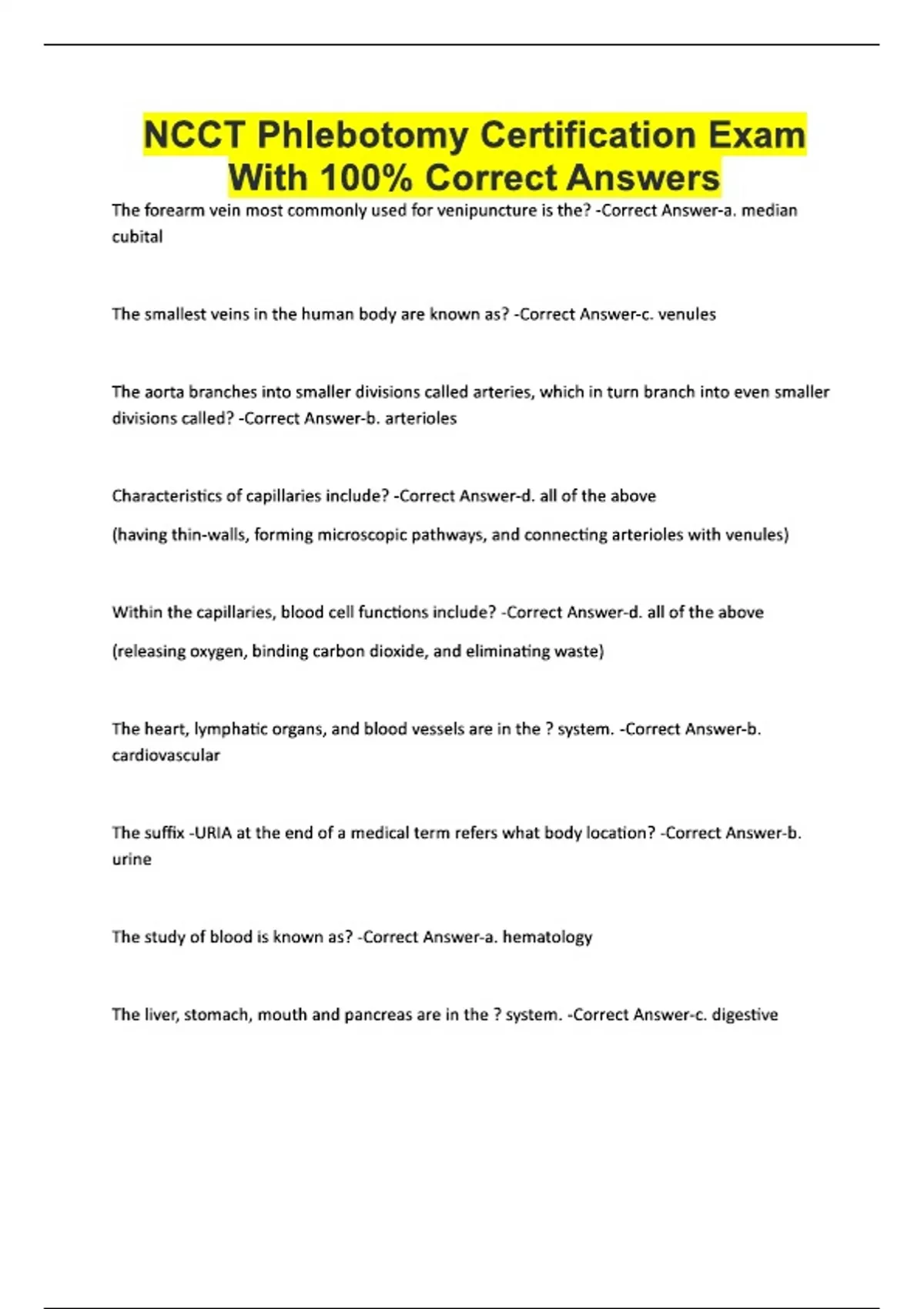 NCCT Phlebotomy Certification Exam With 100% Correct Answers

The forearm vein most commonly used for venipuncture is the? -Correct Answer-a. median cubital

The smallest veins in the human body are known as? -Correct Answer-c. venules

The aorta branches into smaller divisions called arteries, which in turn branch into even smaller divisions called? -Correct Answer-b. arterioles

Characteristics of capillaries include? -Correct Answer-d. all of the above

(having thin-walls, forming microscopic pathways, and connecting arterioles with venules)

Within the capillaries, blood cell functions include? -Correct Answer-d. all of the above

(releasing oxygen, binding carbon dioxide, and eliminating waste)

The heart, lymphatic organs, and blood vessels are in the ? system. -Correct Answer-b. cardiovascular

The suffix -URIA at the end of a medical term refers what body location? -Correct Answer-b. urine

The study of blood is known as? -Correct Answer-a. hematology

The liver, stomach, mouth and pancreas are in the ? system. -Correct Answer-c. digestive